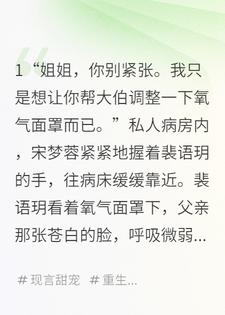 1“姐姐，你别紧张。我只是想让你帮大伯调整一下氧气面罩而已。”私人病房内，宋梦蓉紧紧地握着裴语玥的手，往病床缓缓靠近。裴语玥看着氧气面罩下，父亲那张苍白的脸，呼吸微弱...

#现言甜宠 #重生...